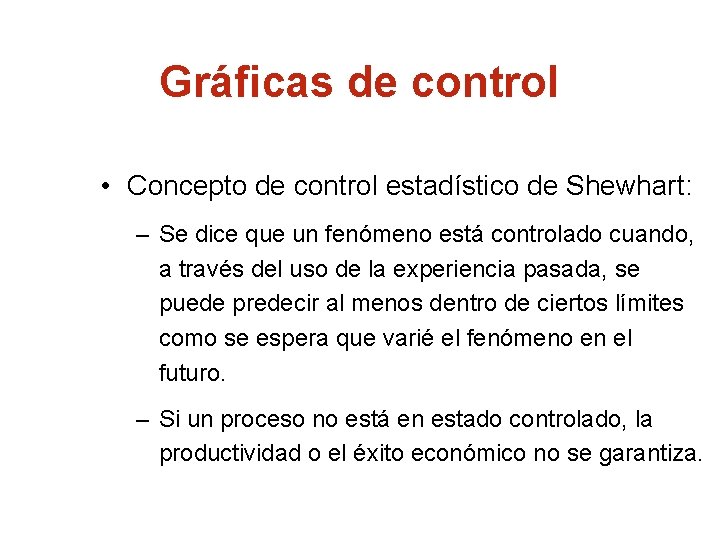 Gráficas de control

• Concepto de control estadístico de Shewhart:

– Se dice que un fenómeno está controlado cuando, a través del uso de la experiencia pasada, se puede predecir al menos dentro de ciertos límites como se espera que varié el fenómeno en el futuro.

– Si un proceso no está en estado controlado, la productividad o el éxito económico no se garantiza.